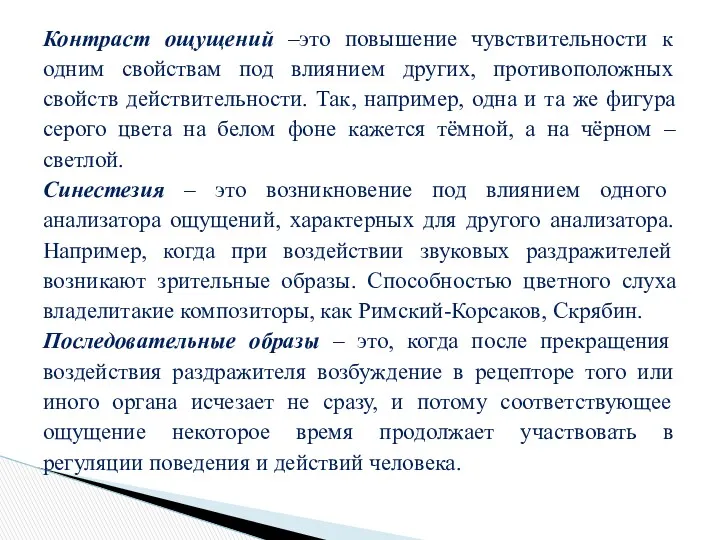 Контраст ощущений –это повышение чувствительности к одним свойствам под влиянием других, противоположных свойств действительности. Так, например, одна и та же фигура серого цвета на белом фоне кажется тёмной, а на чёрном – светлой.
Синестезия – это возникновение под влиянием одного анализатора ощущений, характерных для другого анализатора. Например, когда при воздействии звуковых раздражителей возникают зрительные образы. Способностью цветного слуха владелитакие композиторы, как Римский-Корсаков, Скрябин.
Последовательные образы – это, когда после прекращения воздействия раздражителя возбуждение в рецепторе того или иного органа исчезает не сразу, и потому соответствующее ощущение некоторое время продолжает участвовать в регуляции поведения и действий человека.